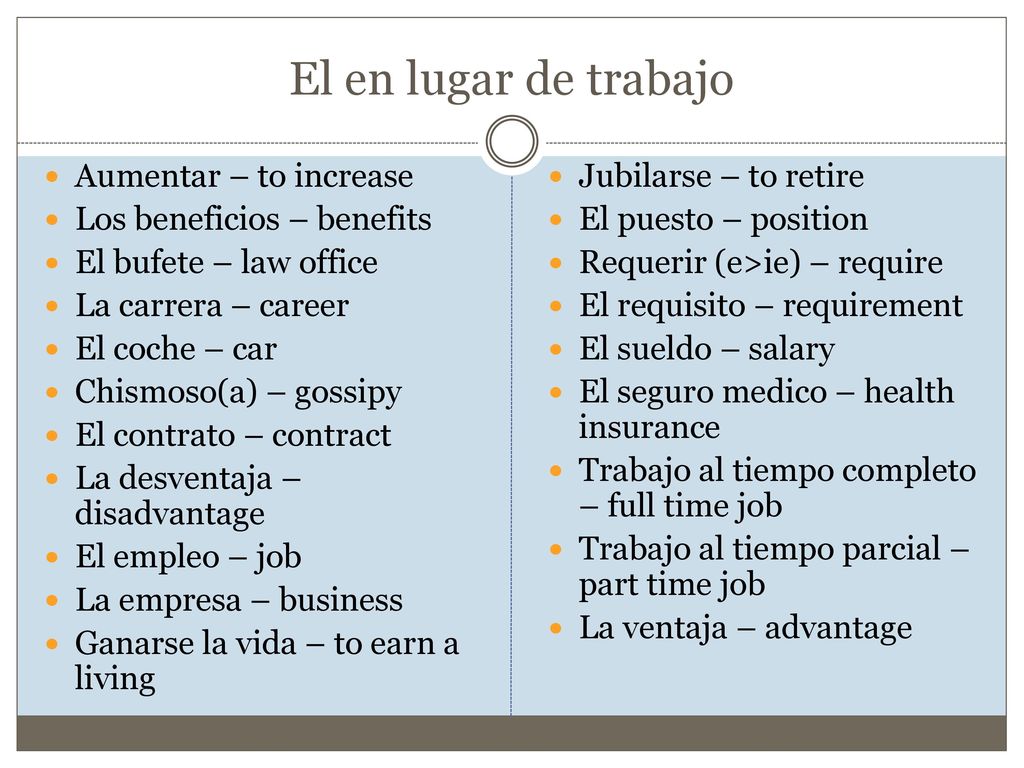 El en lugar de trabajo

- Aumentar – to increase
- Los beneficios – benefits
- El bufete – law office
- La carrera – career
- El coche – car
- Chismoso(a) – gossipy
- El contrato – contract
- La desventaja – disadvantage
- El empleo – job
- La empresa – business
- Ganarse la vida – to earn a living

- Jubilarse – to retire
- El puesto – position
- Requerir (e>ie) – require
- El requisito – requirement
- El sueldo – salary
- El seguro medico – health insurance
- Trabajo al tiempo completo – full time job
- Trabajo al tiempo parcial – part time job
- La ventaja – advantage